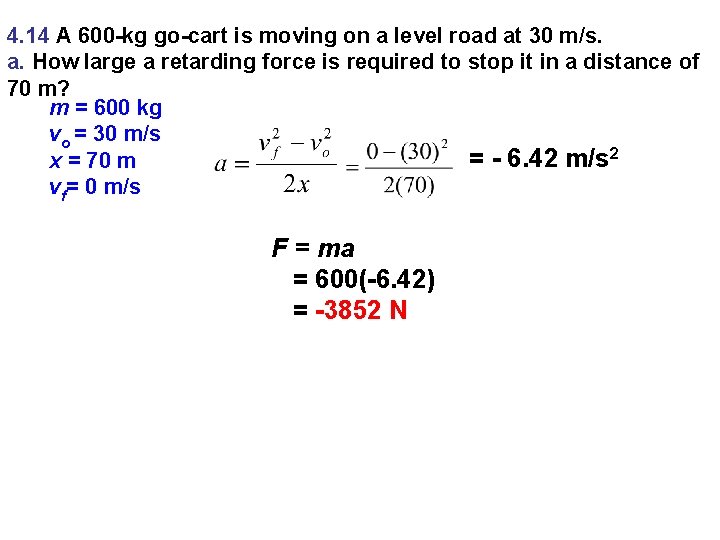 4.14 A 600-kg go-cart is moving on a level road at 30 m/s.
a. How large a retarding force is required to stop it in a distance of 70 m?

$m$ = 600 kg
$v_o$ = 30 m/s
$x$ = 70 m
$v_f$ = 0 m/s

$a = \frac{v_f^2 - v_o^2}{2x} = \frac{0-(30)^2}{2(70)}$ = - 6.42 m/s$^2$

$F = ma$
= 600(-6.42)
= -3852 N